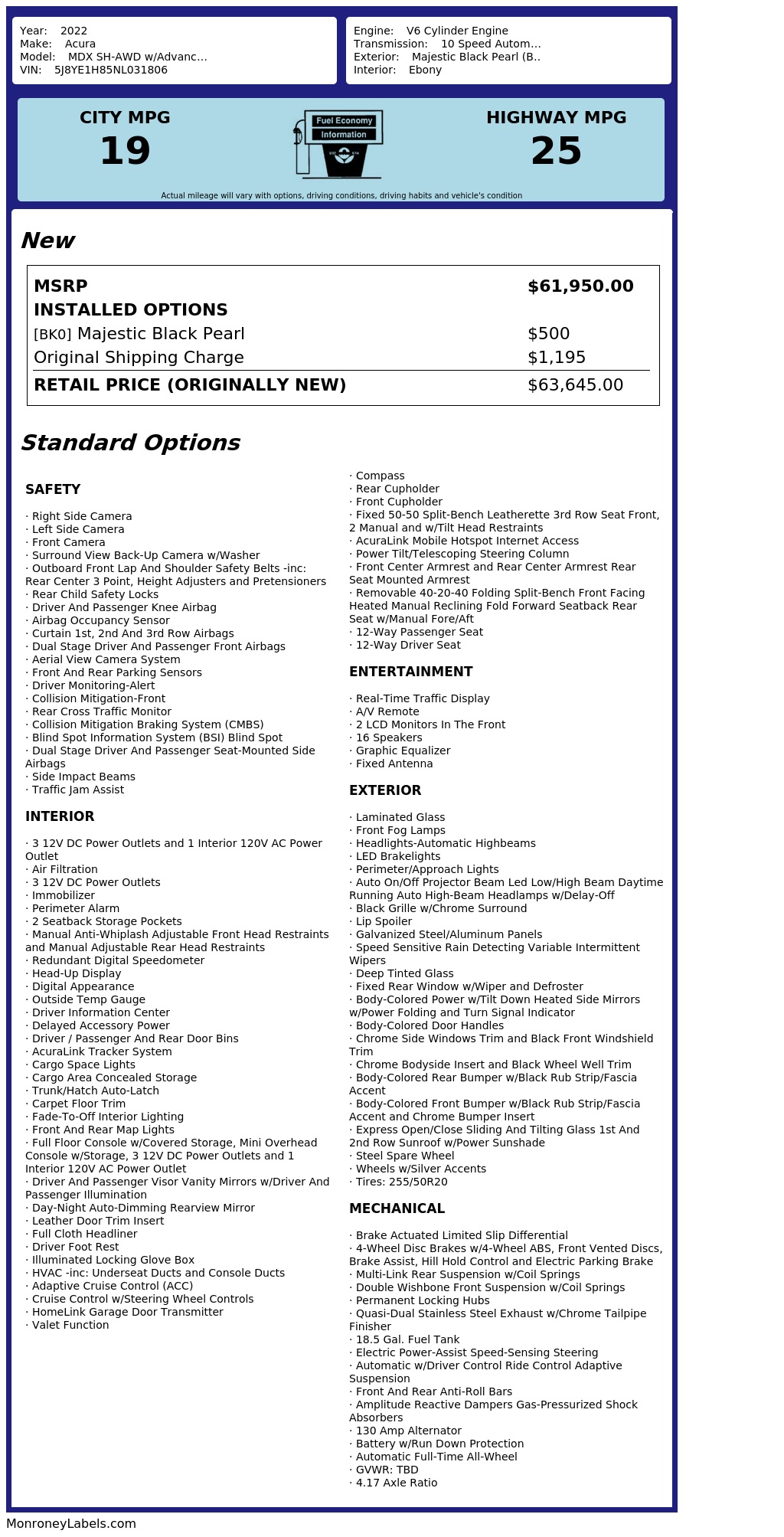 Year: 2022
Make: Acura
Model: MDX SH-AWD w/Advanc...
VIN: 5J8YE1H85NL031806

Engine: V6 Cylinder Engine
Transmission: 10 Speed Autom...
Exterior: Majestic Black Pearl (B..
Interior: Ebony

CITY MPG
19

Fuel Economy
Information

HIGHWAY MPG
25

Actual mileage will vary with options, driving conditions, driving habits and vehicle's condition

New

| MSRP | $61,950.00 |
|---|---|
| INSTALLED OPTIONS | |
| [BK0] Majestic Black Pearl | $500 |
| Original Shipping Charge | $1,195 |
| RETAIL PRICE (ORIGINALLY NEW) | $63,645.00 |

Standard Options

SAFETY

· Right Side Camera
· Left Side Camera
· Front Camera
· Surround View Back-Up Camera w/Washer
· Outboard Front Lap And Shoulder Safety Belts -inc: Rear Center 3 Point, Height Adjusters and Pretensioners
· Rear Child Safety Locks
· Driver And Passenger Knee Airbag
· Airbag Occupancy Sensor
· Curtain 1st, 2nd And 3rd Row Airbags
· Dual Stage Driver And Passenger Front Airbags
· Aerial View Camera System
· Front And Rear Parking Sensors
· Driver Monitoring-Alert
· Collision Mitigation-Front
· Rear Cross Traffic Monitor
· Collision Mitigation Braking System (CMBS)
· Blind Spot Information System (BSI) Blind Spot
· Dual Stage Driver And Passenger Seat-Mounted Side Airbags
· Side Impact Beams
· Traffic Jam Assist

INTERIOR

· 3 12V DC Power Outlets and 1 Interior 120V AC Power Outlet
· Air Filtration
· 3 12V DC Power Outlets
· Immobilizer
· Perimeter Alarm
· 2 Seatback Storage Pockets
· Manual Anti-Whiplash Adjustable Front Head Restraints and Manual Adjustable Rear Head Restraints
· Redundant Digital Speedometer
· Head-Up Display
· Digital Appearance
· Outside Temp Gauge
· Driver Information Center
· Delayed Accessory Power
· Driver / Passenger And Rear Door Bins
· AcuraLink Tracker System
· Cargo Space Lights
· Cargo Area Concealed Storage
· Trunk/Hatch Auto-Latch
· Carpet Floor Trim
· Fade-To-Off Interior Lighting
· Front And Rear Map Lights
· Full Floor Console w/Covered Storage, Mini Overhead Console w/Storage, 3 12V DC Power Outlets and 1 Interior 120V AC Power Outlet
· Driver And Passenger Visor Vanity Mirrors w/Driver And Passenger Illumination
· Day-Night Auto-Dimming Rearview Mirror
· Leather Door Trim Insert
· Full Cloth Headliner
· Driver Foot Rest
· Illuminated Locking Glove Box
· HVAC -inc: Underseat Ducts and Console Ducts
· Adaptive Cruise Control (ACC)
· Cruise Control w/Steering Wheel Controls
· HomeLink Garage Door Transmitter
· Valet Function
· Compass
· Rear Cupholder
· Front Cupholder
· Fixed 50-50 Split-Bench Leatherette 3rd Row Seat Front, 2 Manual and w/Tilt Head Restraints
· AcuraLink Mobile Hotspot Internet Access
· Power Tilt/Telescoping Steering Column
· Front Center Armrest and Rear Center Armrest Rear Seat Mounted Armrest
· Removable 40-20-40 Folding Split-Bench Front Facing Heated Manual Reclining Fold Forward Seatback Rear Seat w/Manual Fore/Aft
· 12-Way Passenger Seat
· 12-Way Driver Seat

ENTERTAINMENT

· Real-Time Traffic Display
· A/V Remote
· 2 LCD Monitors In The Front
· 16 Speakers
· Graphic Equalizer
· Fixed Antenna

EXTERIOR

· Laminated Glass
· Front Fog Lamps
· Headlights-Automatic Highbeams
· LED Brakelights
· Perimeter/Approach Lights
· Auto On/Off Projector Beam Led Low/High Beam Daytime Running Auto High-Beam Headlamps w/Delay-Off
· Black Grille w/Chrome Surround
· Lip Spoiler
· Galvanized Steel/Aluminum Panels
· Speed Sensitive Rain Detecting Variable Intermittent Wipers
· Deep Tinted Glass
· Fixed Rear Window w/Wiper and Defroster
· Body-Colored Power w/Tilt Down Heated Side Mirrors w/Power Folding and Turn Signal Indicator
· Body-Colored Door Handles
· Chrome Side Windows Trim and Black Front Windshield Trim
· Chrome Bodyside Insert and Black Wheel Well Trim
· Body-Colored Rear Bumper w/Black Rub Strip/Fascia Accent
· Body-Colored Front Bumper w/Black Rub Strip/Fascia Accent and Chrome Bumper Insert
· Express Open/Close Sliding And Tilting Glass 1st And 2nd Row Sunroof w/Power Sunshade
· Steel Spare Wheel
· Wheels w/Silver Accents
· Tires: 255/50R20

MECHANICAL

· Brake Actuated Limited Slip Differential
· 4-Wheel Disc Brakes w/4-Wheel ABS, Front Vented Discs, Brake Assist, Hill Hold Control and Electric Parking Brake
· Multi-Link Rear Suspension w/Coil Springs
· Double Wishbone Front Suspension w/Coil Springs
· Permanent Locking Hubs
· Quasi-Dual Stainless Steel Exhaust w/Chrome Tailpipe Finisher
· 18.5 Gal. Fuel Tank
· Electric Power-Assist Speed-Sensing Steering
· Automatic w/Driver Control Ride Control Adaptive Suspension
· Front And Rear Anti-Roll Bars
· Amplitude Reactive Dampers Gas-Pressurized Shock Absorbers
· 130 Amp Alternator
· Battery w/Run Down Protection
· Automatic Full-Time All-Wheel
· GVWR: TBD
· 4.17 Axle Ratio

MonroneyLabels.com